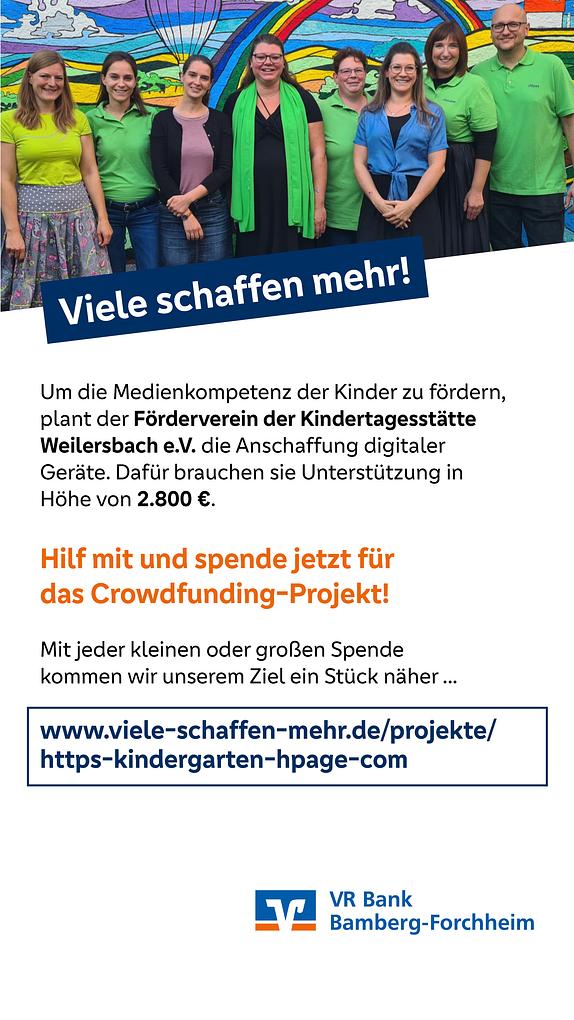 Viele schaffen mehr!

Um die Medienkompetenz der Kinder zu fördern, plant der Förderverein der Kindertagesstätte Weilersbach e.V. die Anschaffung digitaler Geräte. Dafür brauchen sie Unterstützung in Höhe von 2.800 €.

Hilf mit und spende jetzt für das Crowdfunding-Projekt!

Mit jeder kleinen oder großen Spende kommen wir unserem Ziel ein Stück näher ...

www.viele-schaffen-mehr.de/projekte/
https-kindergarten-hpage-com

VR Bank
Bamberg-Forchheim